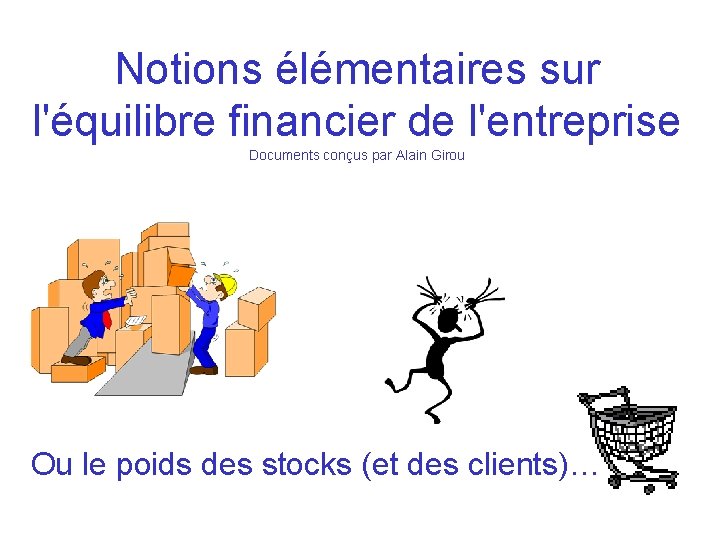 Notions élémentaires sur l'équilibre financier de l'entreprise

Documents conçus par Alain Girou

Ou le poids des stocks (et des clients)…